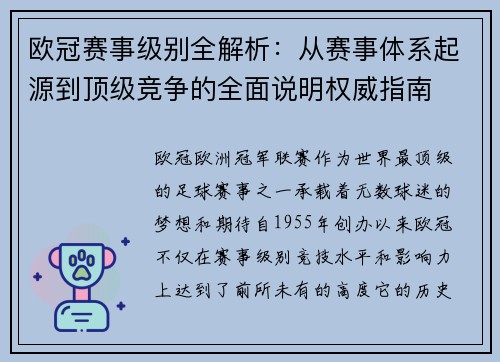 欧冠赛事级别全解析：从赛事体系起源到顶级竞争的全面说明权威指南

欧冠欧洲冠军联赛作为世界最顶级的足球赛事之一承载着无数球迷的梦想和期待自1955年创办以来欧冠不仅在赛事级别竞技水平和影响力上达到了前所未有的高度它的历史